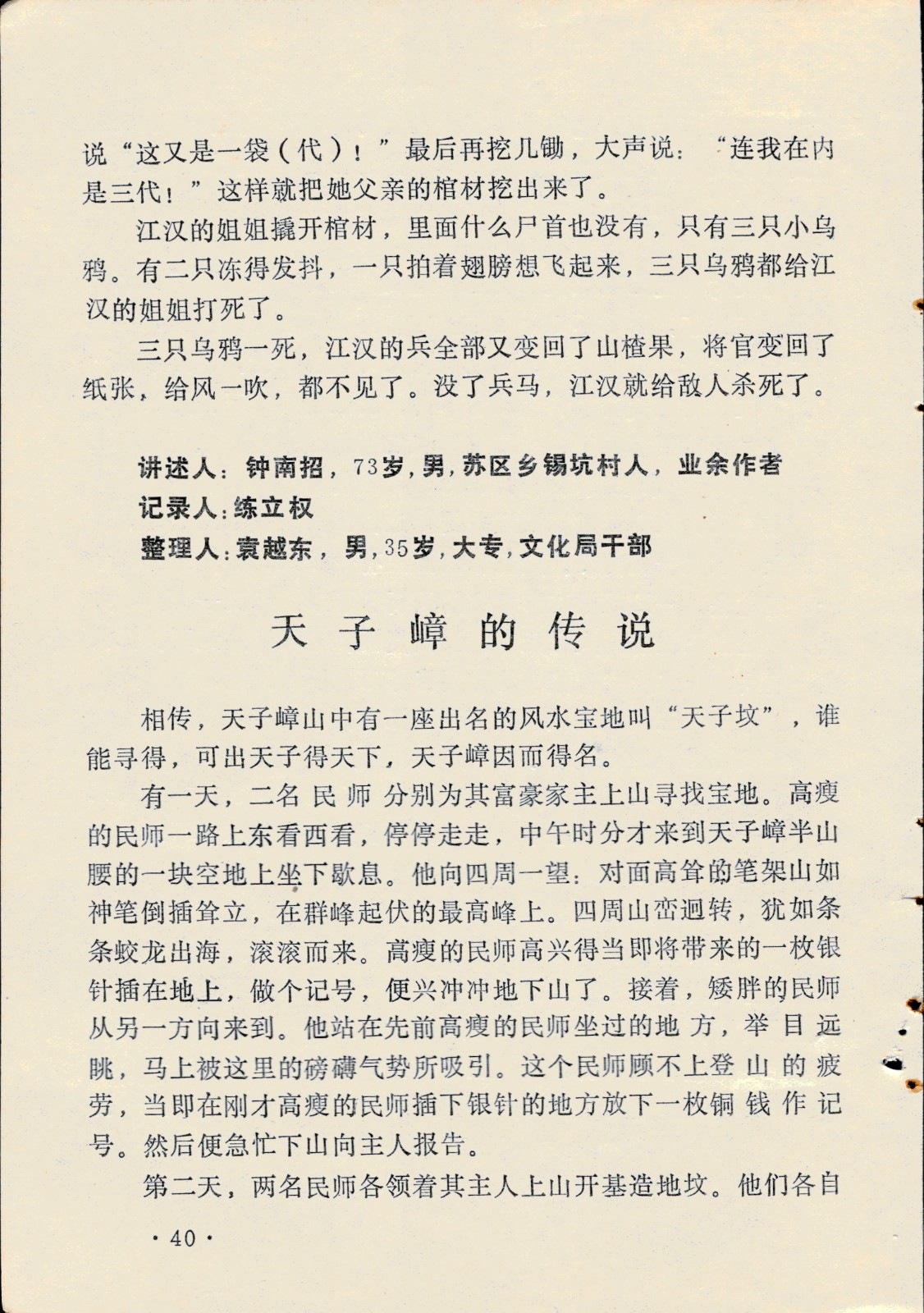 说“这又是一袋（代）！”最后再挖几锄，大声说：“连我在内是三代！”这样就把她父亲的棺材挖出来了。

江汉的姐姐撬开棺材，里面什么尸首也没有，只有三只小乌鸦。有二只冻得发抖，一只拍着翅膀想飞起来，三只乌鸦都给江汉的姐姐打死了。

三只乌鸦一死，江汉的兵全部又变回了山楂果，将官变回了纸张，给风一吹，都不见了。没了兵马，江汉就给敌人杀死了。

讲述人：钟南招，73岁，男，苏区乡锡坑村人，业余作者
记录人：练立权
整理人：袁越东，男，35岁，大专，文化局干部

天子嶂的传说

相传，天子嶂山中有一座出名的风水宝地叫“天子坟”，谁能寻得，可出天子得天下，天子嶂因而得名。

有一天，二名民师分别为其富豪家主上山寻找宝地。高瘦的民师一路上东看西看，停停走走，中午时分才来到天子嶂半山腰的一块空地上坐下歇息。他向四周一望：对面高耸的笔架山如神笔倒插耸立，在群峰起伏的最高峰上。四周山峦迴转，犹如条条蛟龙出海，滚滚而来。高瘦的民师高兴得当即将带来的一枚银针插在地上，做个记号，便兴冲冲地下山了。接着，矮胖的民师从另一方向来到。他站在先前高瘦的民师坐过的地方，举目远眺，马上被这里的磅礴气势所吸引。这个民师顾不上登山的疲劳，当即在刚才高瘦的民师插下银针的地方放下一枚铜钱作记号。然后便急忙下山向主人报告。

第二天，两名民师各领着其主人上山开基造地坟。他们各自

·40·